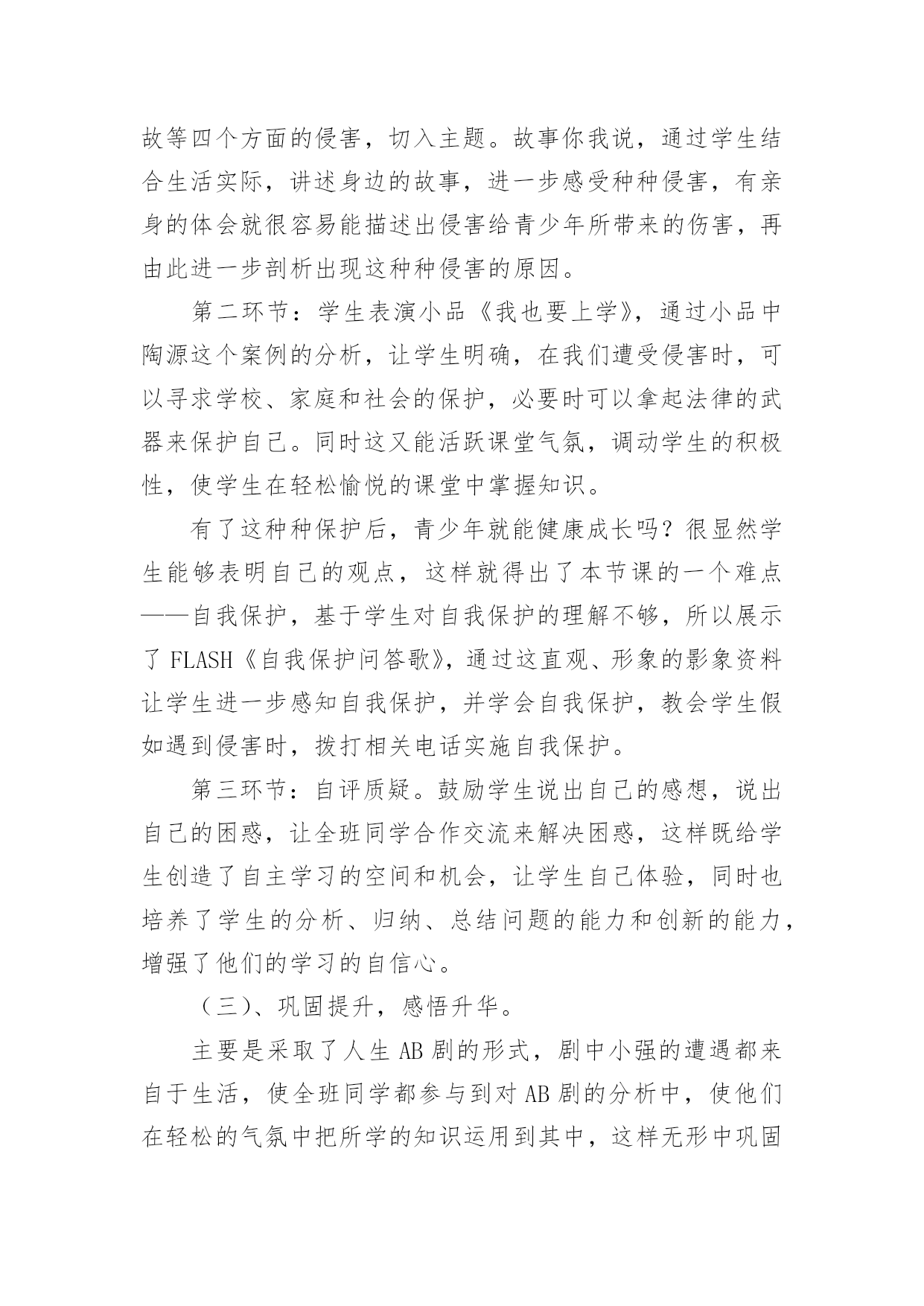 故等四个方面的侵害，切入主题。故事你我说，通过学生结合生活实际，讲述身边的故事，进一步感受种种侵害，有亲身的体会就很容易能描述出侵害给青少年所带来的伤害，再由此进一步剖析出现这种种侵害的原因。

第二环节：学生表演小品《我也要上学》，通过小品中陶源这个案例的分析，让学生明确，在我们遭受侵害时，可以寻求学校、家庭和社会的保护，必要时可以拿起法律的武器来保护自己。同时这又能活跃课堂气氛，调动学生的积极性，使学生在轻松愉悦的课堂中掌握知识。

有了这种种保护后，青少年就能健康成长吗？很显然学生能够表明自己的观点，这样就得出了本节课的一个难点——自我保护，基于学生对自我保护的理解不够，所以展示了 FLASH《自我保护问答歌》，通过这直观、形象的影象资料让学生进一步感知自我保护，并学会自我保护，教会学生假如遇到侵害时，拨打相关电话实施自我保护。

第三环节：自评质疑。鼓励学生说出自己的感想，说出自己的困惑，让全班同学合作交流来解决困惑，这样既给学生创造了自主学习的空间和机会，让学生自己体验，同时也培养了学生的分析、归纳、总结问题的能力和创新的能力，增强了他们的学习的自信心。

（三）、巩固提升，感悟升华。

主要是采取了人生 AB 剧的形式，剧中小强的遭遇都来自于生活，使全班同学都参与到对 AB 剧的分析中，使他们在轻松的气氛中把所学的知识运用到其中，这样无形中巩固